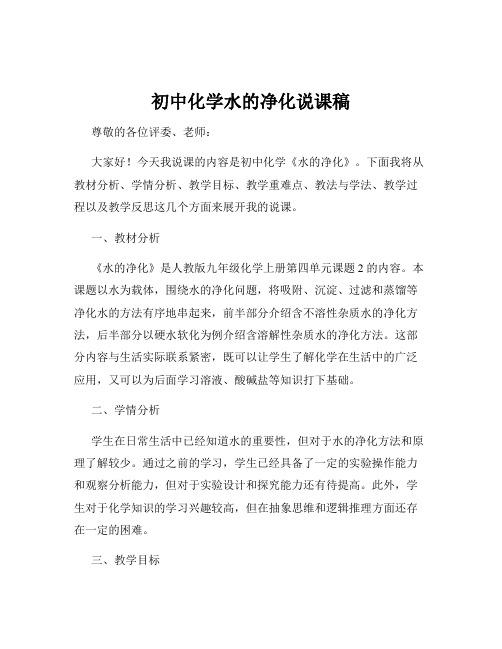 初中化学水的净化说课稿

尊敬的各位评委、老师：

大家好！今天我说课的内容是初中化学《水的净化》。下面我将从教材分析、学情分析、教学目标、教学重难点、教法与学法、教学过程以及教学反思这几个方面来展开我的说课。

一、教材分析

《水的净化》是人教版九年级化学上册第四单元课题 2 的内容。本课题以水为载体，围绕水的净化问题，将吸附、沉淀、过滤和蒸馏等净化水的方法有序地串起来，前半部分介绍含不溶性杂质水的净化方法，后半部分以硬水软化为例介绍含溶解性杂质水的净化方法。这部分内容与生活实际联系紧密，既可以让学生了解化学在生活中的广泛应用，又可以为后面学习溶液、酸碱盐等知识打下基础。

二、学情分析

学生在日常生活中已经知道水的重要性，但对于水的净化方法和原理了解较少。通过之前的学习，学生已经具备了一定的实验操作能力和观察分析能力，但对于实验设计和探究能力还有待提高。此外，学生对于化学知识的学习兴趣较高，但在抽象思维和逻辑推理方面还存在一定的困难。

三、教学目标